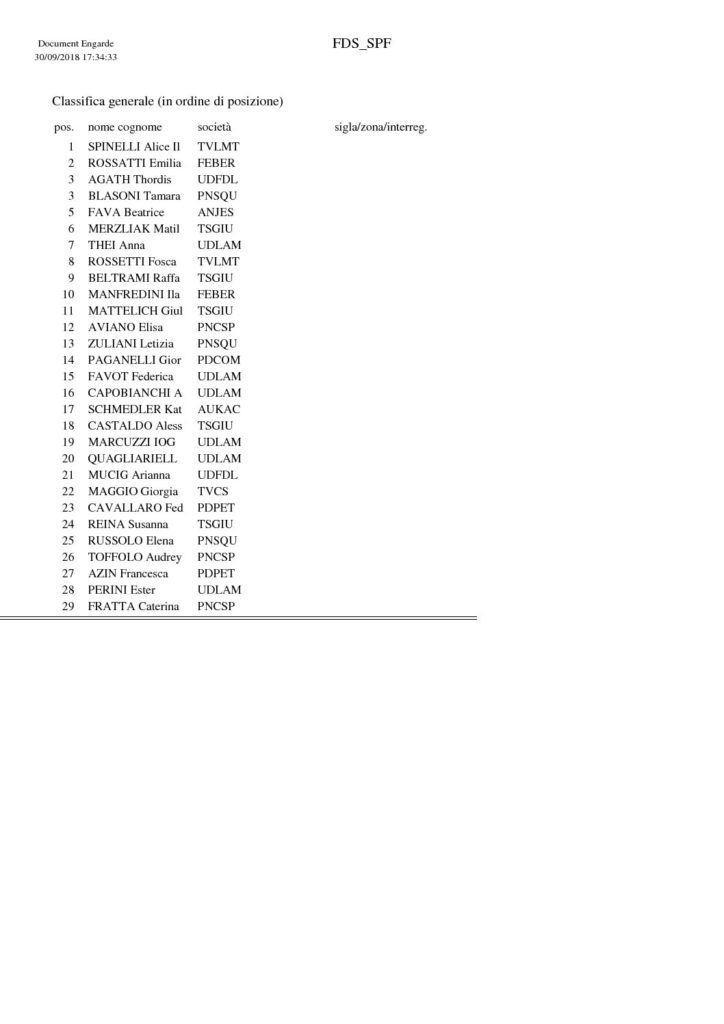 Document Engarde
30/09/2018 17:34:33

FDS_SPF

Classifica generale (in ordine di posizione)

| pos. | nome cognome | società | sigla/zona/interreg. |
|---|---|---|---|
| 1 | SPINELLI Alice Il | TVLMT | |
| 2 | ROSSATTI Emilia | FEBER | |
| 3 | AGATH Thordis | UDFDL | |
| 3 | BLASONI Tamara | PNSQU | |
| 5 | FAVA Beatrice | ANJES | |
| 6 | MERZLIAK Matil | TSGIU | |
| 7 | THEI Anna | UDLAM | |
| 8 | ROSSETTI Fosca | TVLMT | |
| 9 | BELTRAMI Raffa | TSGIU | |
| 10 | MANFREDINI Ila | FEBER | |
| 11 | MATTELICH Giul | TSGIU | |
| 12 | AVIANO Elisa | PNCSP | |
| 13 | ZULIANI Letizia | PNSQU | |
| 14 | PAGANELLI Gior | PDCOM | |
| 15 | FAVOT Federica | UDLAM | |
| 16 | CAPOBIANCHI A | UDLAM | |
| 17 | SCHMEDLER Kat | AUKAC | |
| 18 | CASTALDO Aless | TSGIU | |
| 19 | MARCUZZI IOG | UDLAM | |
| 20 | QUAGLIARIELL | UDLAM | |
| 21 | MUCIG Arianna | UDFDL | |
| 22 | MAGGIO Giorgia | TVCS | |
| 23 | CAVALLARO Fed | PDPET | |
| 24 | REINA Susanna | TSGIU | |
| 25 | RUSSOLO Elena | PNSQU | |
| 26 | TOFFOLO Audrey | PNCSP | |
| 27 | AZIN Francesca | PDPET | |
| 28 | PERINI Ester | UDLAM | |
| 29 | FRATTA Caterina | PNCSP | |